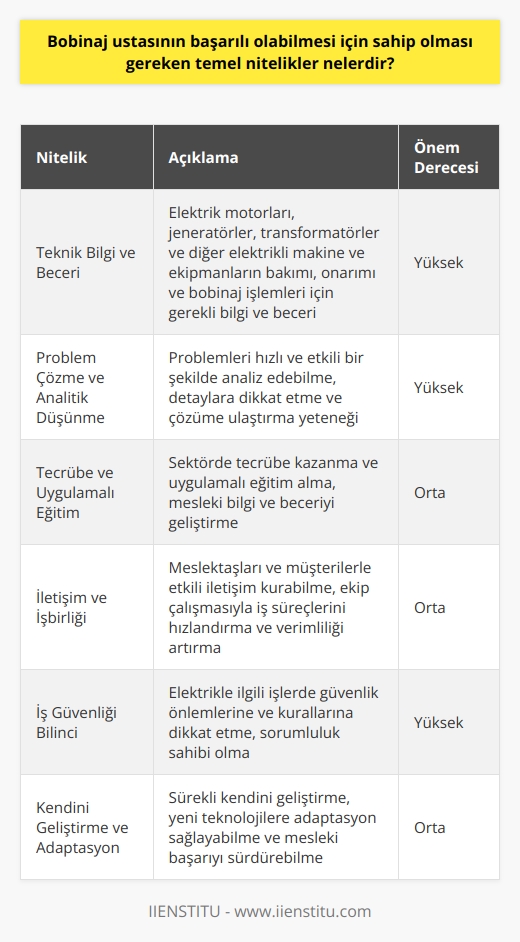 Bobinaj ustasının başarılı olabilmesi için sahip olması gereken temel nitelikler nelerdir?

| Nitelik | Açıklama | Önem Derecesi |
|---|---|---|
| Teknik Bilgi ve Beceri | Elektrik motorları, jeneratörler, transformatörler ve diğer elektrikli makine ve ekipmanların bakımı, onarımı ve bobinaj işlemleri için gerekli bilgi ve beceri | Yüksek |
| Problem Çözme ve Analitik Düşünme | Problemleri hızlı ve etkili bir şekilde analiz edebilme, detaylara dikkat etme ve çözüme ulaştırma yeteneği | Yüksek |
| Tecrübe ve Uygulamalı Eğitim | Sektörde tecrübe kazanma ve uygulamalı eğitim alma, mesleki bilgi ve beceriyi geliştirme | Orta |
| İletişim ve İşbirliği | Meslektaşları ve müşterilerle etkili iletişim kurabilme, ekip çalışmasıyla iş süreçlerini hızlandırma ve verimliliği artırma | Orta |
| İş Güvenliği Bilinci | Elektrikle ilgili işlerde güvenlik önlemlerine ve kurallarına dikkat etme, sorumluluk sahibi olma | Yüksek |
| Kendini Geliştirme ve Adaptasyon | Sürekli kendini geliştirme, yeni teknolojilere adaptasyon sağlayabilme ve mesleki başarıyı sürdürebilme | Orta |

IIENSTITU - www.iienstitu.com